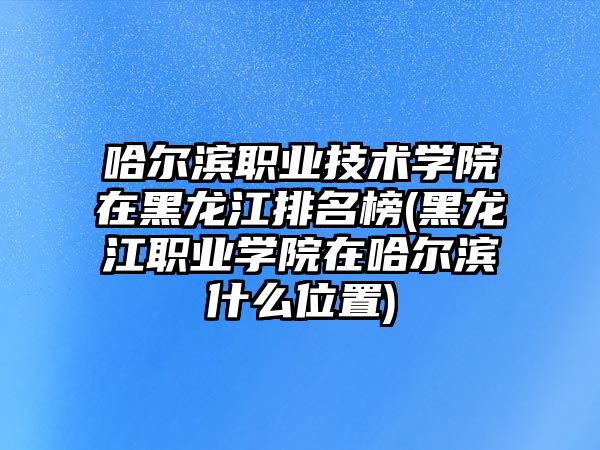 哈尔滨职业技术学院在黑龙江排名榜(黑龙江职业学院在哈尔滨什么位置)